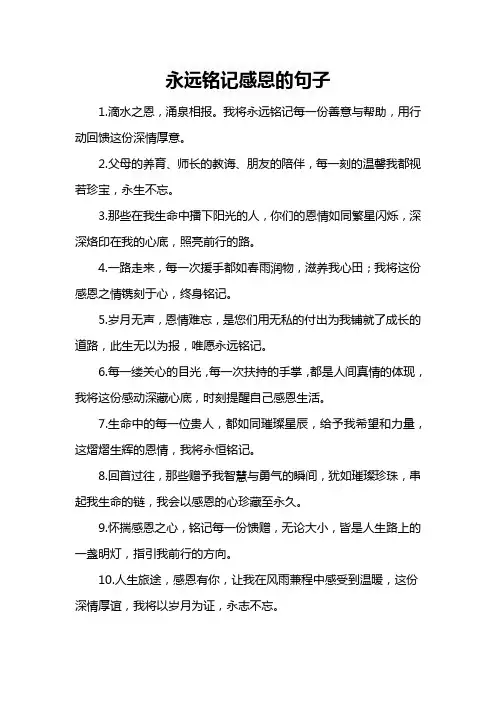 永远铭记感恩的句子

1.滴水之恩，涌泉相报。我将永远铭记每一份善意与帮助，用行动回馈这份深情厚意。

2.父母的养育、师长的教诲、朋友的陪伴，每一刻的温馨我都视若珍宝，永生不忘。

3.那些在我生命中播下阳光的人，你们的恩情如同繁星闪烁，深深烙印在我的心底，照亮前行的路。

4.一路走来，每一次援手都如春雨润物，滋养我心田；我将这份感恩之情镌刻于心，终身铭记。

5.岁月无声，恩情难忘，是您们用无私的付出为我铺就了成长的道路，此生无以为报，唯愿永远铭记。

6.每一缕关心的目光，每一次扶持的手掌，都是人间真情的体现，我将这份感动深藏心底，时刻提醒自己感恩生活。

7.生命中的每一位贵人，都如同璀璨星辰，给予我希望和力量，这熠熠生辉的恩情，我将永恒铭记。

8.回首过往，那些赠予我智慧与勇气的瞬间，犹如璀璨珍珠，串起我生命的链，我会以感恩的心珍藏至永久。

9.怀揣感恩之心，铭记每一份馈赠，无论大小，皆是人生路上的一盏明灯，指引我前行的方向。

10.人生旅途，感恩有你，让我在风雨兼程中感受到温暖，这份深情厚谊，我将以岁月为证，永志不忘。